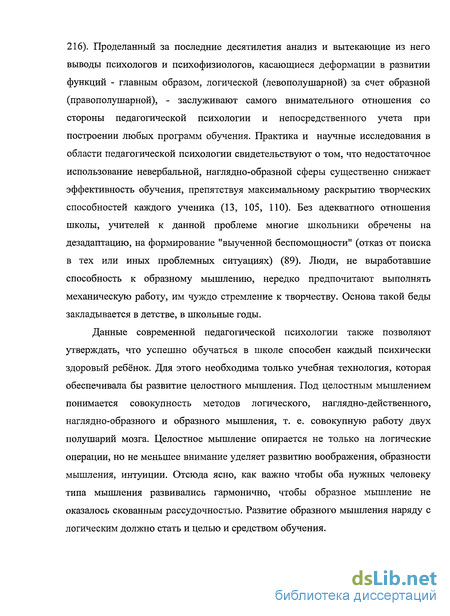 216). Проделанный за последние десятилетия анализ и вытекающие из него выводы психологов и психофизиологов, касающиеся деформации в развитии функций - главным образом, логической (левополушарной) за счет образной (правополушарной), - заслуживают самого внимательного отношения со стороны педагогической психологии и непосредственного учета при построении любых программ обучения. Практика и научные исследования в области педагогической психологии свидетельствуют о том, что недостаточное использование невербальной, наглядно-образной сферы существенно снижает эффективность обучения, препятствуя максимальному раскрытию творческих способностей каждого ученика (13, 105, 110). Без адекватного отношения школы, учителей к данной проблеме многие школьники обречены на дезадаптацию, на формирование "выученной беспомощности" (отказ от поиска в тех или иных проблемных ситуациях) (89). Люди, не выработавшие способность к образному мышлению, нередко предпочитают выполнять механическую работу, им чуждо стремление к творчеству. Основа такой беды закладывается в детстве, в школьные годы.

Данные современной педагогической психологии также позволяют утверждать, что успешно обучаться в школе способен каждый психически здоровый ребёнок. Для этого необходима только учебная технология, которая обеспечивала бы развитие целостного мышления. Под целостным мышлением понимается совокупность методов логического, наглядно-действенного, наглядно-образного и образного мышления, т. е. совокупную работу двух полушарий мозга. Целостное мышление опирается не только на логические операции, но не меньшее внимание уделяет развитию воображения, образности мышления, интуиции. Отсюда ясно, как важно чтобы оба нужных человеку типа мышления развивались гармонично, чтобы образное мышление не оказалось скованным рассудочностью. Развитие образного мышления наряду с логическим должно стать и целью и средством обучения.

dsLib.net
библиотека диссертаций